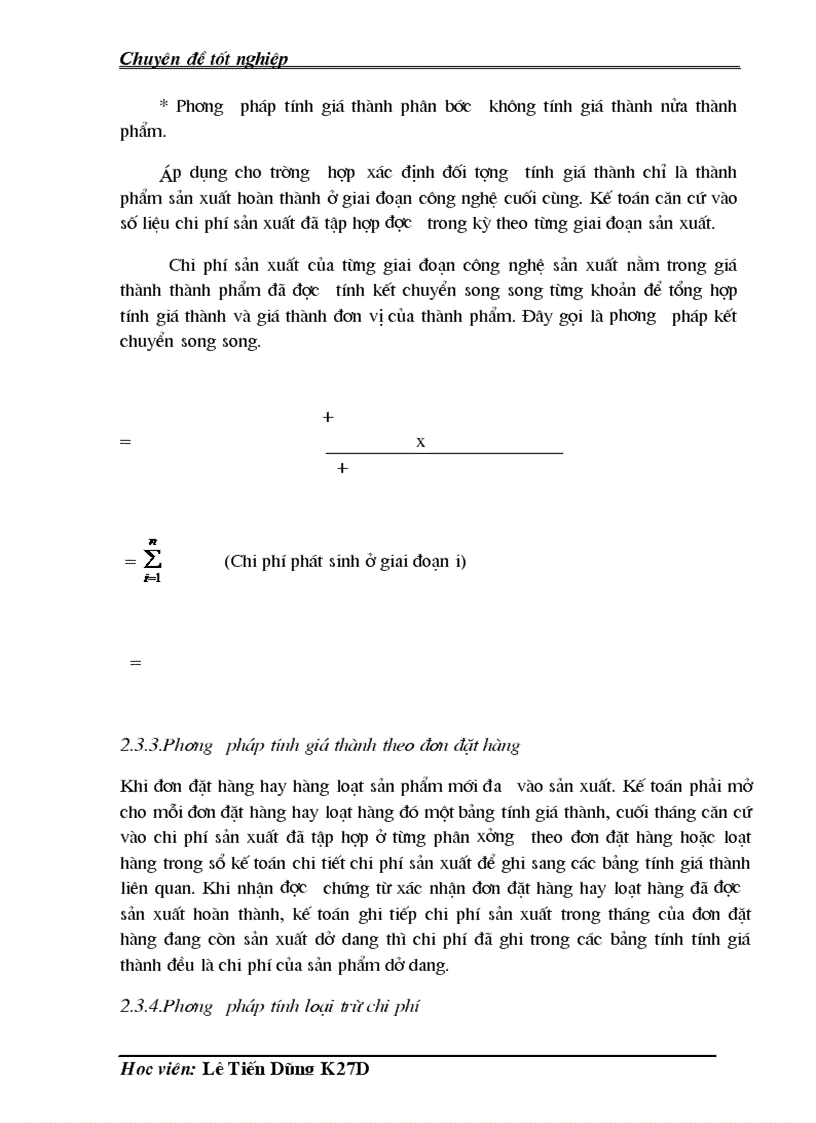 Chuyên đề tốt nghiệp

* Phơng pháp tính giá thành phân bớc không tính giá thành nửa thành phẩm.

Áp dụng cho trờng hợp xác định đối tợng tính giá thành chỉ là thành phẩm sản xuất hoàn thành ở giai đoạn công nghệ cuối cùng. Kế toán căn cứ vào số liệu chi phí sản xuất đã tập hợp đợc trong kỳ theo từng giai đoạn sản xuất.

Chi phí sản xuất của từng giai đoạn công nghệ sản xuất nằm trong giá thành thành phẩm đã đợc tính kết chuyển song song từng khoản để tổng hợp tính giá thành và giá thành đơn vị của thành phẩm. Đây gọi là phơng pháp kết chuyển song song.

+

= x

+

$= \sum_{i=1}^{n}$ (Chi phí phát sinh ở giai đoạn i)

=

2.3.3.Phơng pháp tính giá thành theo đơn đặt hàng

Khi đơn đặt hàng hay hàng loạt sản phẩm mới đa vào sản xuất. Kế toán phải mở cho mỗi đơn đặt hàng hay loạt hàng đó một bảng tính giá thành, cuối tháng căn cứ vào chi phí sản xuất đã tập hợp ở từng phân xởng theo đơn đặt hàng hoặc loạt hàng trong sổ kế toán chi tiết chi phí sản xuất để ghi sang các bảng tính giá thành liên quan. Khi nhận đợc chứng từ xác nhận đơn đặt hàng hay loạt hàng đã đợc sản xuất hoàn thành, kế toán ghi tiếp chi phí sản xuất trong tháng của đơn đặt hàng đang còn sản xuất dở dang thì chi phí đã ghi trong các bảng tính tính giá thành đều là chi phí của sản phẩm dở dang.

2.3.4.Phơng pháp tính loại trừ chi phí

Học viên: Lê Tiến Dũng K27D